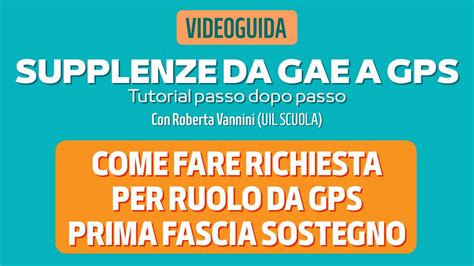 VIDEOGUIDA

SUPPLENZE DA GAE A GPS

Tutorial passo dopo passo

Con Roberta Vannini (UIL SCUOLA)

COME FARE RICHIESTA PER RUOLO DA GPS PRIMA FASCIA SOSTEGNO